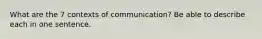 What are the 7 contexts of communication? Be able to describe each in one sentence.